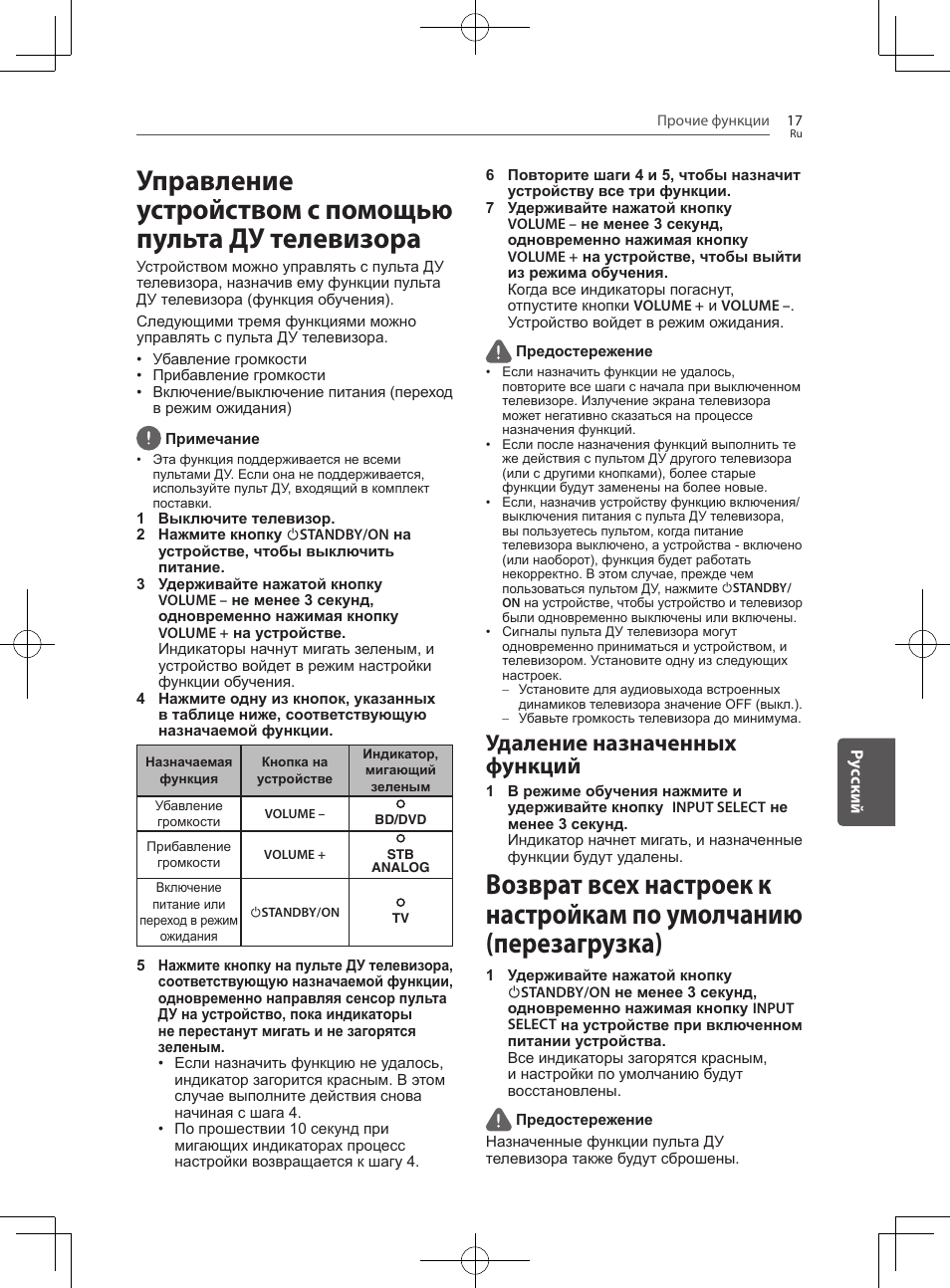 Прочие функции 17
Ru

Управление устройством с помощью пульта ДУ телевизора

Устройством можно управлять с пульта ДУ телевизора, назначив ему функции пульта ДУ телевизора (функция обучения).

Следующими тремя функциями можно управлять с пульта ДУ телевизора.

• Убавление громкости
• Прибавление громкости
• Включение/выключение питания (переход в режим ожидания)

Примечание
• Эта функция поддерживается не всеми пультами ДУ. Если она не поддерживается, используйте пульт ДУ, входящий в комплект поставки.

1 Выключите телевизор.
2 Нажмите кнопку STANDBY/ON на устройстве, чтобы выключить питание.
3 Удерживайте нажатой кнопку VOLUME – не менее 3 секунд, одновременно нажимая кнопку VOLUME + на устройстве.
Индикаторы начнут мигать зеленым, и устройство войдет в режим настройки функции обучения.
4 Нажмите одну из кнопок, указанных в таблице ниже, соответствующую назначаемой функции.

| Назначаемая функция | Кнопка на устройстве | Индикатор, мигающий зеленым |
|---|---|---|
| Убавление громкости | VOLUME – | BD/DVD |
| Прибавление громкости | VOLUME + | STB ANALOG |
| Включение питание или переход в режим ожидания | STANDBY/ON | TV |

5 Нажмите кнопку на пульте ДУ телевизора, соответствующую назначаемой функции, одновременно направляя сенсор пульта ДУ на устройство, пока индикаторы не перестанут мигать и не загорятся зеленым.
• Если назначить функцию не удалось, индикатор загорится красным. В этом случае выполните действия снова начиная с шага 4.
• По прошествии 10 секунд при мигающих индикаторах процесс настройки возвращается к шагу 4.

6 Повторите шаги 4 и 5, чтобы назначит устройству все три функции.
7 Удерживайте нажатой кнопку VOLUME – не менее 3 секунд, одновременно нажимая кнопку VOLUME + на устройстве, чтобы выйти из режима обучения.
Когда все индикаторы погаснут, отпустите кнопки VOLUME + и VOLUME –. Устройство войдет в режим ожидания.

Предостережение
• Если назначить функции не удалось, повторите все шаги с начала при выключенном телевизоре. Излучение экрана телевизора может негативно сказаться на процессе назначения функций.
• Если после назначения функций выполнить те же действия с пультом ДУ другого телевизора (или с другими кнопками), более старые функции будут заменены на более новые.
• Если, назначив устройству функцию включения/выключения питания с пульта ДУ телевизора, вы пользуетесь пультом, когда питание телевизора выключено, а устройства - включено (или наоборот), функция будет работать некорректно. В этом случае, прежде чем пользоваться пультом ДУ, нажмите STANDBY/ON на устройстве, чтобы устройство и телевизор были одновременно выключены или включены.
• Сигналы пульта ДУ телевизора могут одновременно приниматься и устройством, и телевизором. Установите одну из следующих настроек.
– Установите для аудиовыхода встроенных динамиков телевизора значение OFF (выкл.).
– Убавьте громкость телевизора до минимума.

Удаление назначенных функций

1 В режиме обучения нажмите и удерживайте кнопку INPUT SELECT не менее 3 секунд.
Индикатор начнет мигать, и назначенные функции будут удалены.

Возврат всех настроек к настройкам по умолчанию (перезагрузка)

1 Удерживайте нажатой кнопку STANDBY/ON не менее 3 секунд, одновременно нажимая кнопку INPUT SELECT на устройстве при включенном питании устройства.
Все индикаторы загорятся красным, и настройки по умолчанию будут восстановлены.

Предостережение
Назначенные функции пульта ДУ телевизора также будут сброшены.

Русский